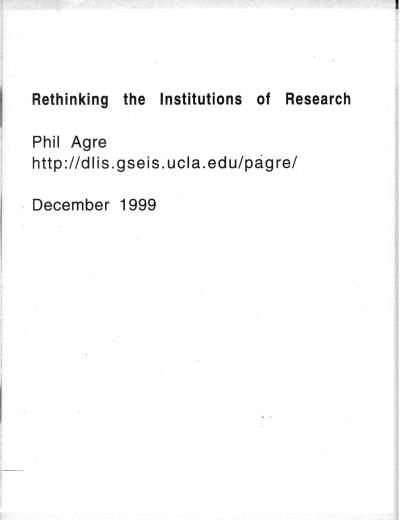 Rethinking the Institutions of Research

Phil Agre
http://dlis.gseis.ucla.edu/pagre/

December 1999